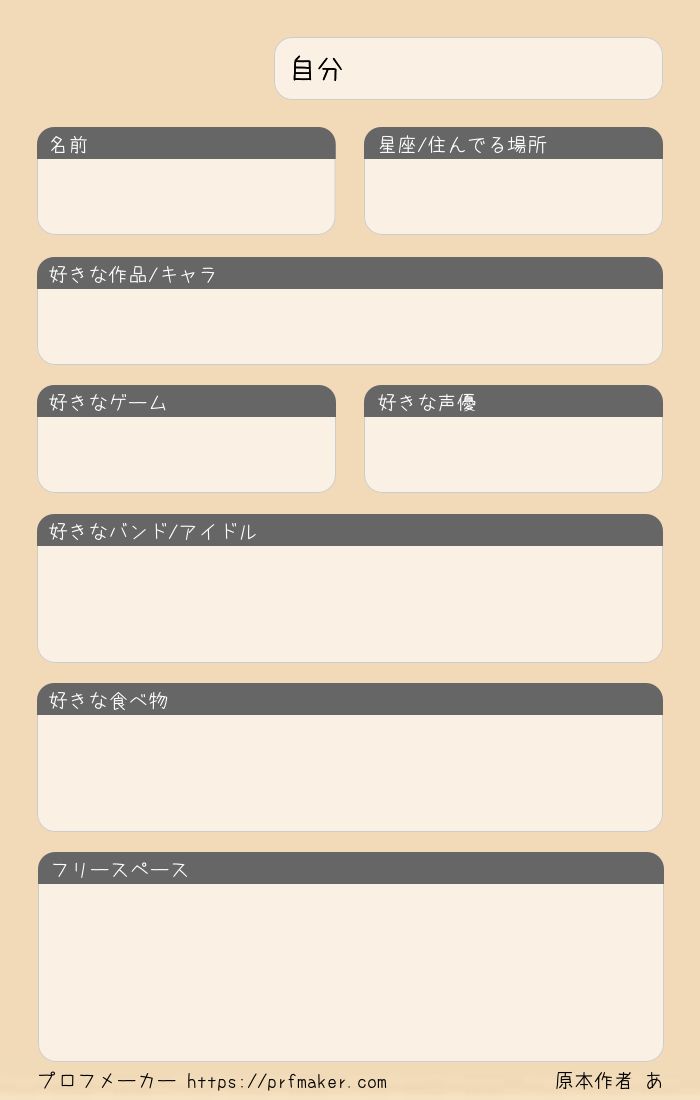 自分

名前

星座/住んでる場所

好きな作品/キャラ

好きなゲーム

好きな声優

好きなバンド/アイドル

好きな食べ物

フリースペース

プロフメーカー https://prfmaker.com

原本作者 あ